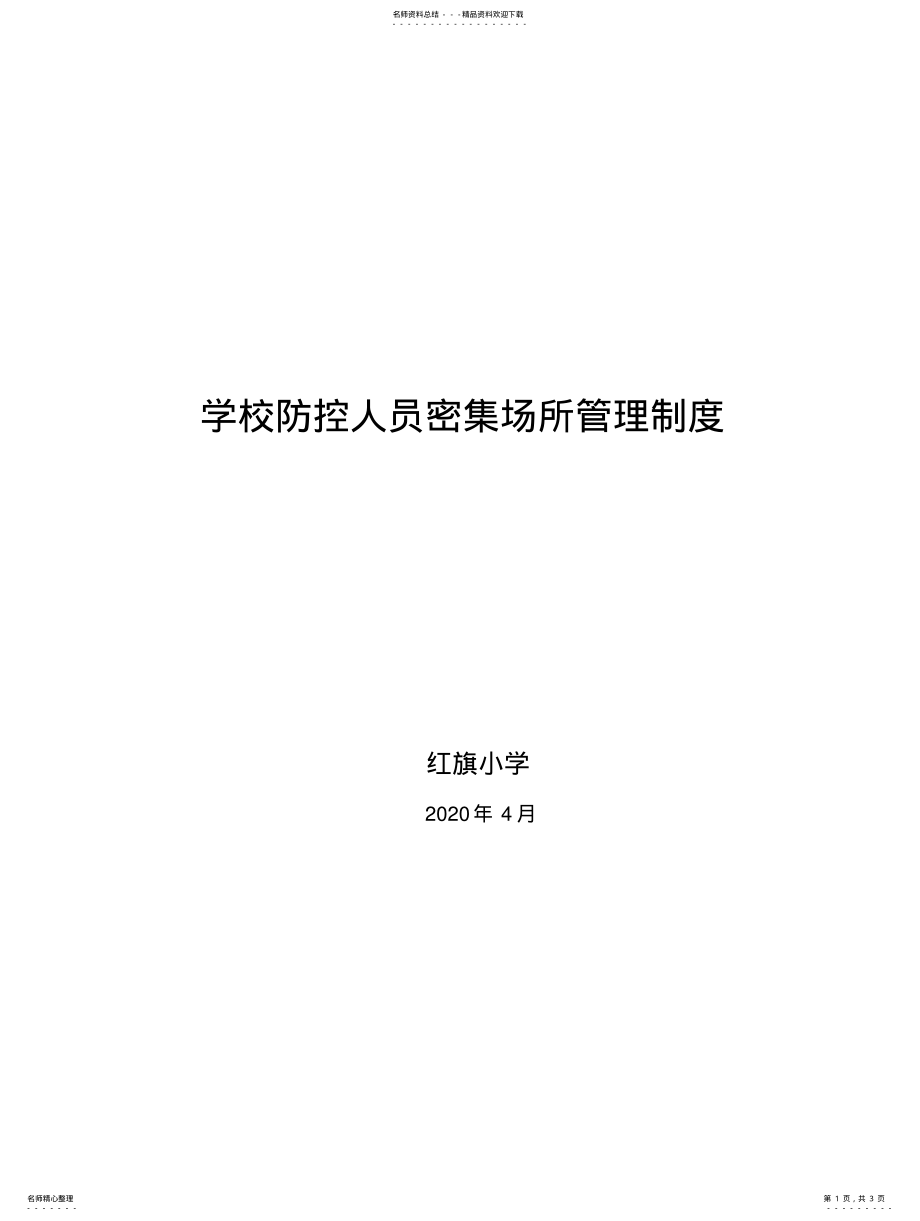 名师资料总结 - - -精品资料欢迎下载

学校防控人员密集场所管理制度

红旗小学

2020 年 4 月

名师精心整理

第 1 页，共 3 页